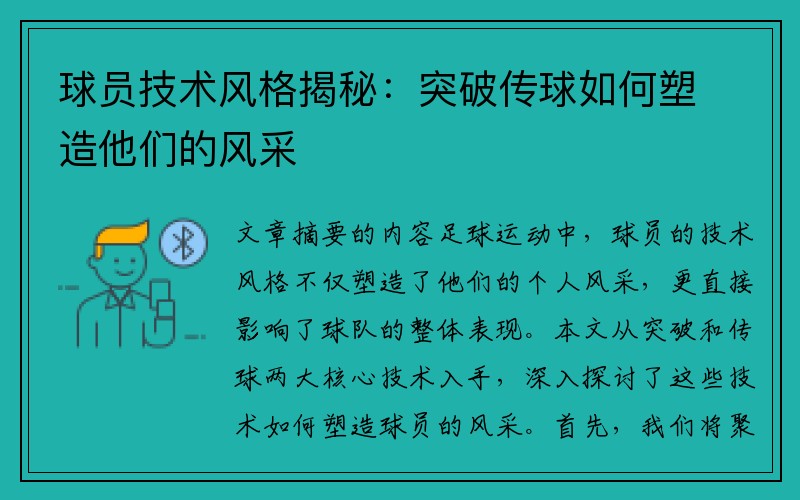 球员技术风格揭秘：突破传球如何塑造他们的风采

文章摘要的内容足球运动中，球员的技术风格不仅塑造了他们的个人风采，更直接影响了球队的整体表现。本文从突破和传球两大核心技术入手，深入探讨了这些技术如何塑造球员的风采。首先，我们将聚